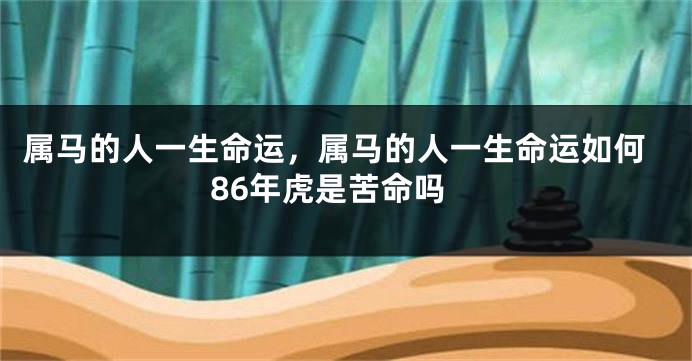 属马的人一生命运，属马的人一生命运如何 86年虎是苦命吗